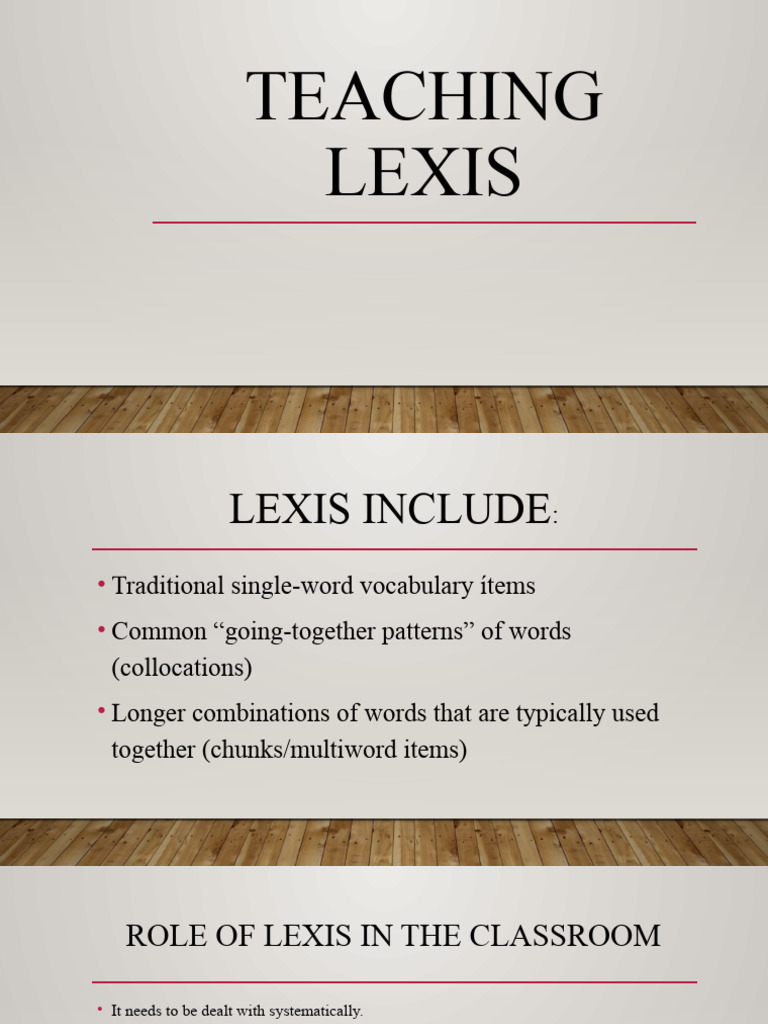 TEACHING LEXIS

LEXIS INCLUDE:

• Traditional single-word vocabulary ítems
• Common “going-together patterns” of words (collocations)
• Longer combinations of words that are typically used together (chunks/multiword items)

ROLE OF LEXIS IN THE CLASSROOM

• It needs to be dealt with systematically.